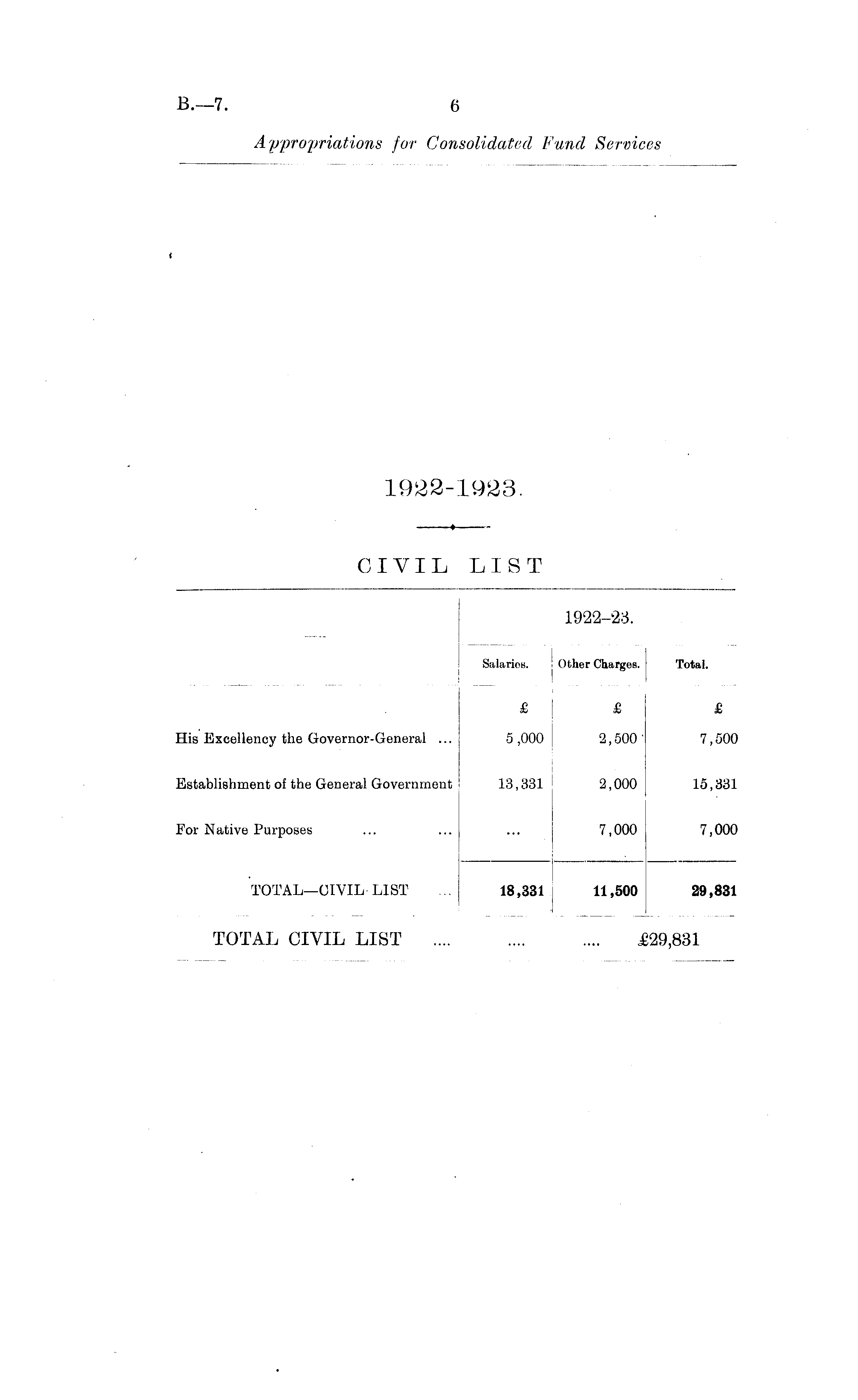 B.—7. 6

Appropriations for Consolidated Fund Services

1922-1923.

CIVIL LIST

| | 1922–23. | | |
|---|---|---|---|
| | Salaries. | Other Charges. | Total. |
| | £ | £ | £ |
| His Excellency the Governor-General ... | 5,000 | 2,500 | 7,500 |
| Establishment of the General Government | 13,331 | 2,000 | 15,331 |
| For Native Purposes ... ... | ... | 7,000 | 7,000 |
| TOTAL—CIVIL LIST ... | 18,331 | 11,500 | 29,831 |

TOTAL CIVIL LIST .... .... .... £29,831